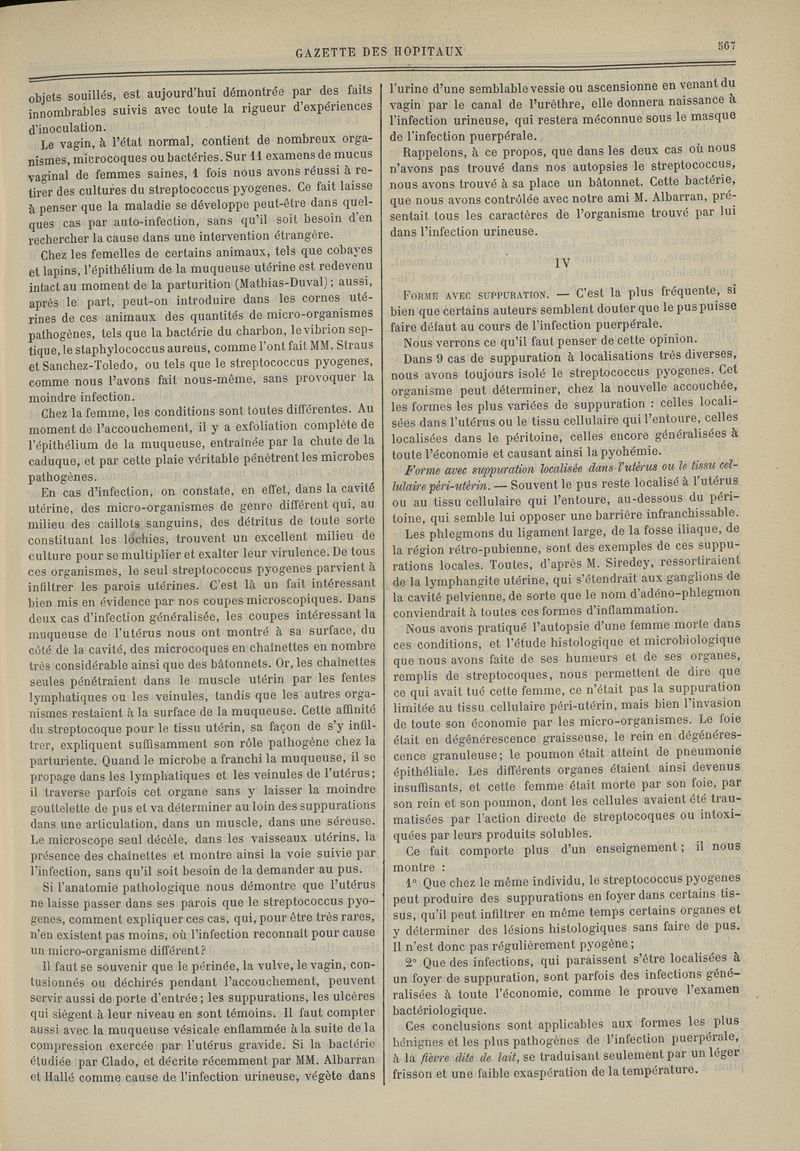 GAZETTE DES HOPITAUX

567

objets souillés, est aujourd'hui démontrée par des faits innombrables suivis avec toute la rigueur d'expériences d'inoculation.

Le vagin, à l'état normal, contient de nombreux organismes, microcoques ou bactéries. Sur 11 examens de mucus vaginal de femmes saines, 1 fois nous avons réussi à retirer des cultures du streptococcus pyogenes. Ce fait laisse à penser que la maladie se développe peut-être dans quelques cas par auto-infection, sans qu'il soit besoin d'en rechercher la cause dans une intervention étrangère.

Chez les femelles de certains animaux, tels que cobayes et lapins, l'épithélium de la muqueuse utérine est redevenu intact au moment de la parturition (Mathias-Duval); aussi, après le part, peut-on introduire dans les cornes utérines de ces animaux des quantités de micro-organismes pathogènes, tels que la bactérie du charbon, le vibrion septique, le staphylococcus aureus, comme l'ont fait MM. Straus et Sanchez-Toledo, ou tels que le streptococcus pyogenes, comme nous l'avons fait nous-même, sans provoquer la moindre infection.

Chez la femme, les conditions sont toutes différentes. Au moment de l'accouchement, il y a exfoliation complète de l'épithélium de la muqueuse, entraînée par la chute de la caduque, et par cette plaie véritable pénètrent les microbes pathogènes.

En cas d'infection, on constate, en effet, dans la cavité utérine, des micro-organismes de genre différent qui, au milieu des caillots sanguins, des détritus de toute sorte constituant les lochies, trouvent un excellent milieu de culture pour se multiplier et exalter leur virulence. De tous ces organismes, le seul streptococcus pyogenes parvient à infiltrer les parois utérines. C'est là un fait intéressant bien mis en évidence par nos coupes microscopiques. Dans deux cas d'infection généralisée, les coupes intéressant la muqueuse de l'utérus nous ont montré à sa surface, du côté de la cavité, des microcoques en chaînettes en nombre très considérable ainsi que des bâtonnets. Or, les chaînettes seules pénétraient dans le muscle utérin par les fentes lymphatiques ou les veinules, tandis que les autres organismes restaient à la surface de la muqueuse. Cette affinité du streptocoque pour le tissu utérin, sa façon de s'y infiltrer, expliquent suffisamment son rôle pathogène chez la parturiente. Quand le microbe a franchi la muqueuse, il se propage dans les lymphatiques et les veinules de l'utérus; il traverse parfois cet organe sans y laisser la moindre gouttelette de pus et va déterminer au loin des suppurations dans une articulation, dans un muscle, dans une séreuse. Le microscope seul décèle, dans les vaisseaux utérins, la présence des chaînettes et montre ainsi la voie suivie par l'infection, sans qu'il soit besoin de la demander au pus.

Si l'anatomie pathologique nous démontre que l'utérus ne laisse passer dans ses parois que le streptococcus pyogenes, comment expliquer ces cas, qui, pour être très rares, n'en existent pas moins, où l'infection reconnaît pour cause un micro-organisme différent?

Il faut se souvenir que le périnée, la vulve, le vagin, contusionnés ou déchirés pendant l'accouchement, peuvent servir aussi de porte d'entrée; les suppurations, les ulcères qui siègent à leur niveau en sont témoins. Il faut compter aussi avec la muqueuse vésicale enflammée à la suite de la compression exercée par l'utérus gravide. Si la bactérie étudiée par Clado, et décrite récemment par MM. Albarran et Hallé comme cause de l'infection urineuse, végète dans l'urine d'une semblable vessie ou ascensionne en venant du vagin par le canal de l'urèthre, elle donnera naissance à l'infection urineuse, qui restera méconnue sous le masque de l'infection puerpérale.

Rappelons, à ce propos, que dans les deux cas où nous n'avons pas trouvé dans nos autopsies le streptococcus, nous avons trouvé à sa place un bâtonnet. Cette bactérie, que nous avons contrôlée avec notre ami M. Albarran, présentait tous les caractères de l'organisme trouvé par lui dans l'infection urineuse.

IV

Forme avec suppuration. — C'est la plus fréquente, si bien que certains auteurs semblent douter que le pus puisse faire défaut au cours de l'infection puerpérale.

Nous verrons ce qu'il faut penser de cette opinion.

Dans 9 cas de suppuration à localisations très diverses, nous avons toujours isolé le streptococcus pyogenes. Cet organisme peut déterminer, chez la nouvelle accouchée, les formes les plus variées de suppuration : celles localisées dans l'utérus ou le tissu cellulaire qui l'entoure, celles localisées dans le péritoine, celles encore généralisées à toute l'économie et causant ainsi la pyohémie.

Forme avec suppuration localisée dans l'utérus ou le tissu cellulaire péri-utérin. — Souvent le pus reste localisé à l'utérus ou au tissu cellulaire qui l'entoure, au-dessous du péritoine, qui semble lui opposer une barrière infranchissable.

Les phlegmons du ligament large, de la fosse iliaque, de la région rétro-pubienne, sont des exemples de ces suppurations locales. Toutes, d'après M. Siredey, ressortiraient de la lymphangite utérine, qui s'étendrait aux ganglions de la cavité pelvienne, de sorte que le nom d'adéno-phlegmon conviendrait à toutes ces formes d'inflammation.

Nous avons pratiqué l'autopsie d'une femme morte dans ces conditions, et l'étude histologique et microbiologique que nous avons faite de ses humeurs et de ses organes, remplis de streptocoques, nous permettent de dire que ce qui avait tué cette femme, ce n'était pas la suppuration limitée au tissu cellulaire péri-utérin, mais bien l'invasion de toute son économie par les micro-organismes. Le foie était en dégénérescence graisseuse, le rein en dégénérescence granuleuse; le poumon était atteint de pneumonie épithéliale. Les différents organes étaient ainsi devenus insuffisants, et cette femme était morte par son foie, par son rein et son poumon, dont les cellules avaient été traumatisées par l'action directe de streptocoques ou intoxiquées par leurs produits solubles.

Ce fait comporte plus d'un enseignement; il nous montre :

1° Que chez le même individu, le streptococcus pyogenes peut produire des suppurations en foyer dans certains tissus, qu'il peut infiltrer en même temps certains organes et y déterminer des lésions histologiques sans faire de pus. Il n'est donc pas régulièrement pyogène;

2° Que des infections, qui paraissent s'être localisées à un foyer de suppuration, sont parfois des infections généralisées à toute l'économie, comme le prouve l'examen bactériologique.

Ces conclusions sont applicables aux formes les plus bénignes et les plus pathogènes de l'infection puerpérale, à la fièvre dite de lait, se traduisant seulement par un léger frisson et une faible exaspération de la température.